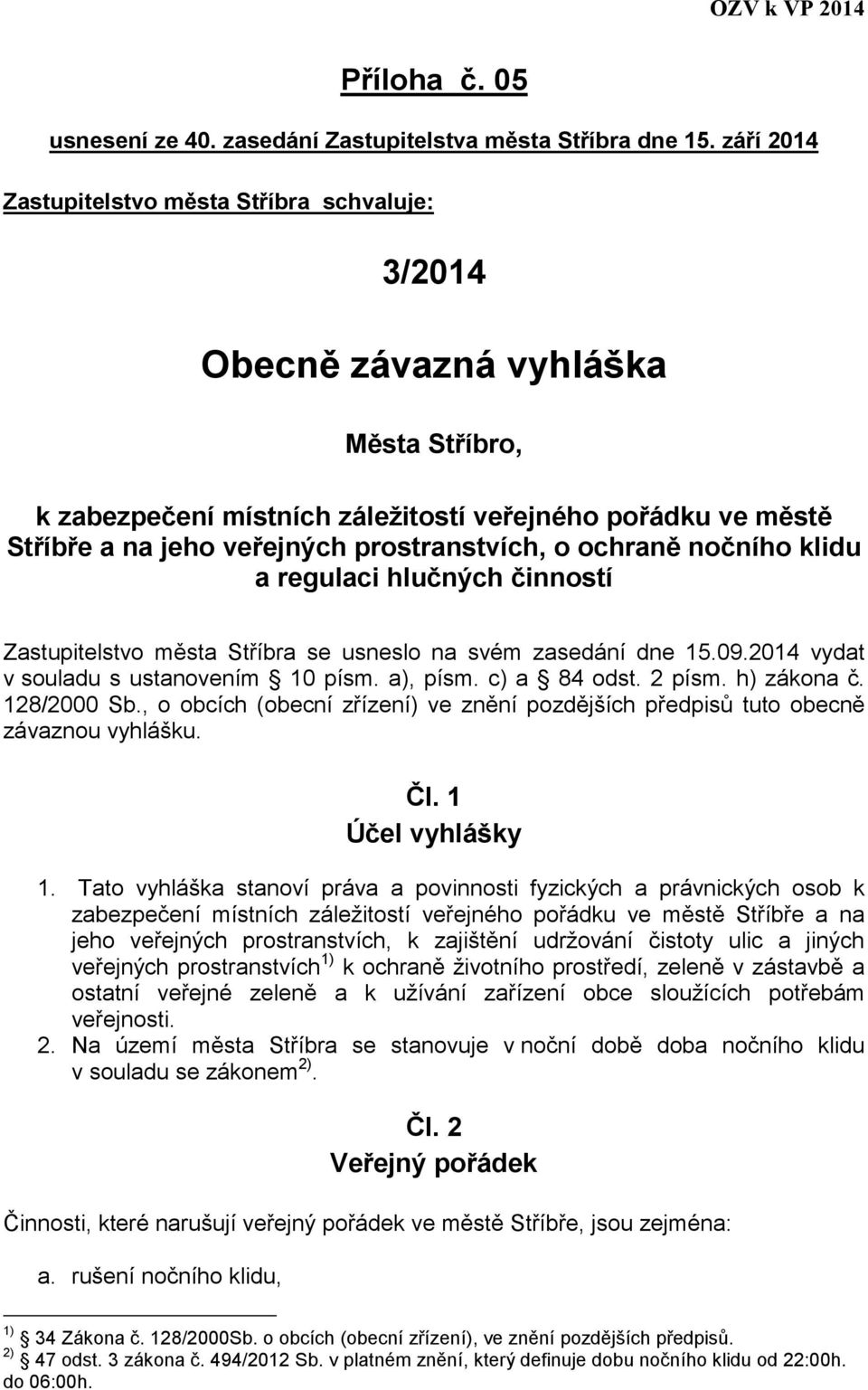 OZV k VP 2014

Příloha č. 05

usnesení ze 40. zasedání Zastupitelstva města Stříbra dne 15. září 2014

Zastupitelstvo města Stříbra schvaluje:

3/2014

Obecně závazná vyhláška

Města Stříbro,

k zabezpečení místních záležitostí veřejného pořádku ve městě Stříbře a na jeho veřejných prostranstvích, o ochraně nočního klidu a regulaci hlučných činností

Zastupitelstvo města Stříbra se usneslo na svém zasedání dne 15.09.2014 vydat v souladu s ustanovením § 10 písm. a), písm. c) a § 84 odst. 2 písm. h) zákona č. 128/2000 Sb., o obcích (obecní zřízení) ve znění pozdějších předpisů tuto obecně závaznou vyhlášku.

Čl. 1
Účel vyhlášky

1. Tato vyhláška stanoví práva a povinnosti fyzických a právnických osob k zabezpečení místních záležitostí veřejného pořádku ve městě Stříbře a na jeho veřejných prostranstvích, k zajištění udržování čistoty ulic a jiných veřejných prostranstvích $^{1)}$ k ochraně životního prostředí, zeleně v zástavbě a ostatní veřejné zeleně a k užívání zařízení obce sloužících potřebám veřejnosti.
2. Na území města Stříbra se stanovuje v noční době doba nočního klidu v souladu se zákonem $^{2)}$.

Čl. 2
Veřejný pořádek

Činnosti, které narušují veřejný pořádek ve městě Stříbře, jsou zejména:

a. rušení nočního klidu,

$^{1)}$ § 34 Zákona č. 128/2000Sb. o obcích (obecní zřízení), ve znění pozdějších předpisů.
$^{2)}$ § 47 odst. 3 zákona č. 494/2012 Sb. v platném znění, který definuje dobu nočního klidu od 22:00h. do 06:00h.